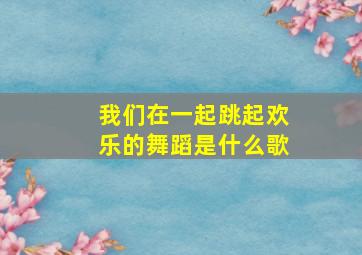 我们在一起跳起欢乐的舞蹈是什么歌